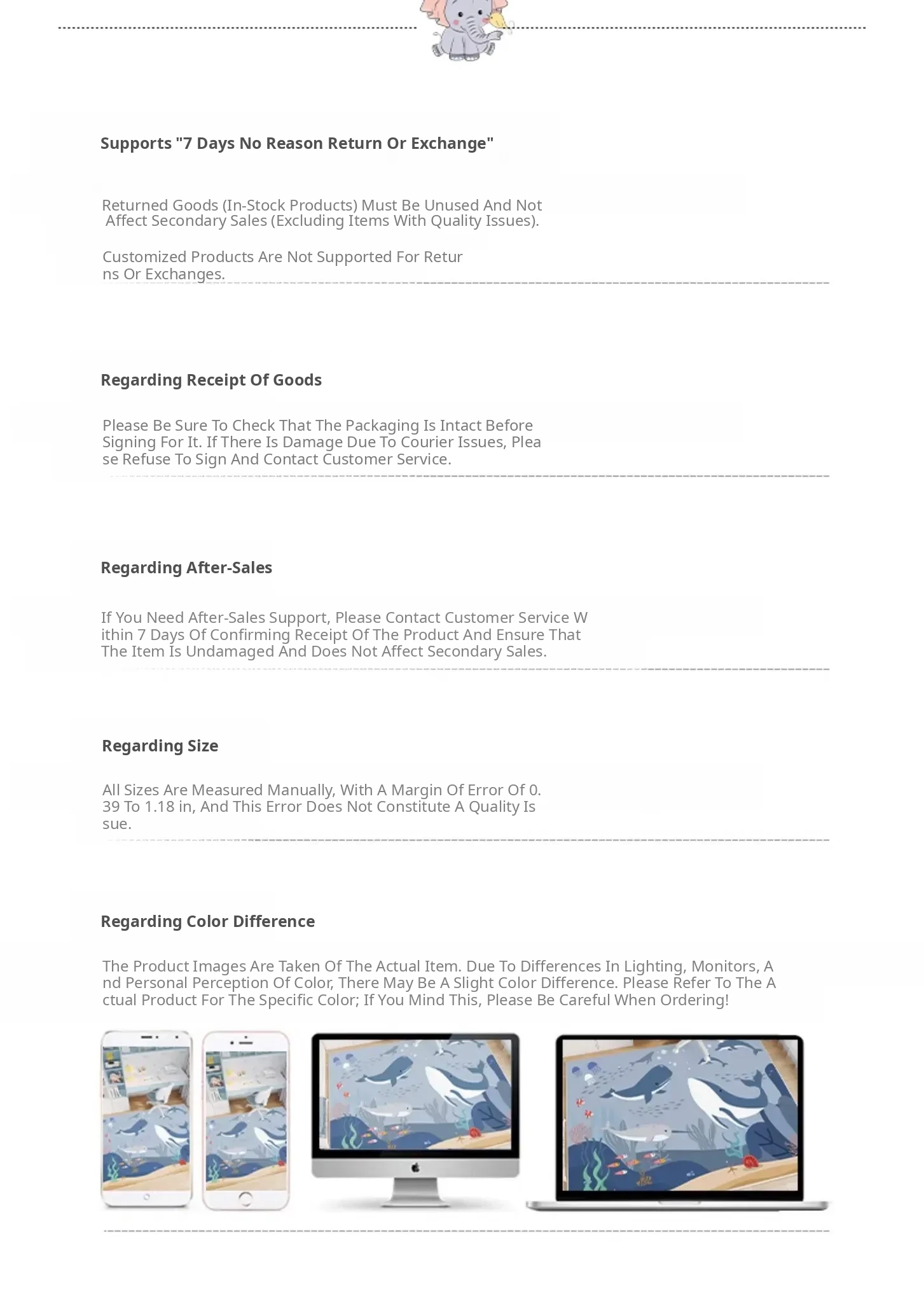 Supports "7 Days No Reason Return Or Exchange"

Returned Goods (In-Stock Products) Must Be Unused And Not Affect Secondary Sales (Excluding Items With Quality Issues).

Customized Products Are Not Supported For Retur ns Or Exchanges.

Regarding Receipt Of Goods

Please Be Sure To Check That The Packaging Is Intact Before Signing For It. If There Is Damage Due To Courier Issues, Plea se Refuse To Sign And Contact Customer Service.

Regarding After-Sales

If You Need After-Sales Support, Please Contact Customer Service W ithin 7 Days Of Confirming Receipt Of The Product And Ensure That The Item Is Undamaged And Does Not Affect Secondary Sales.

Regarding Size

All Sizes Are Measured Manually, With A Margin Of Error Of 0. 39 To 1.18 in, And This Error Does Not Constitute A Quality Is sue.

Regarding Color Difference

The Product Images Are Taken Of The Actual Item. Due To Differences In Lighting, Monitors, A nd Personal Perception Of Color, There May Be A Slight Color Difference. Please Refer To The A ctual Product For The Specific Color; If You Mind This, Please Be Careful When Ordering!